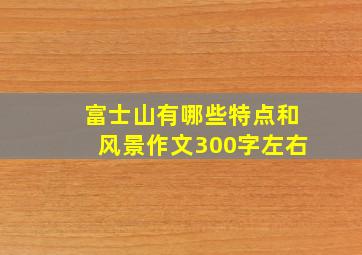 富士山有哪些特点和风景作文300字左右